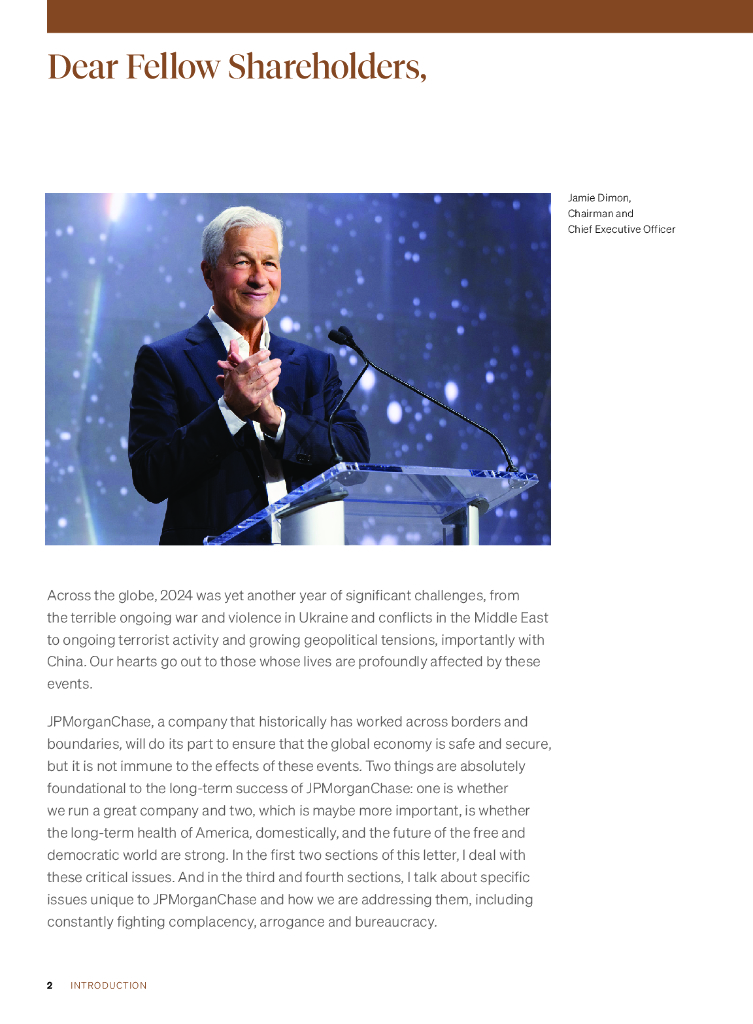 Dear Fellow Shareholders,

Jamie Dimon, Chairman and Chief Executive Officer

Across the globe, 2024 was yet another year of significant challenges, from the terrible ongoing war and violence in Ukraine and conflicts in the Middle East to ongoing terrorist activity and growing geopolitical tensions, importantly with China. Our hearts go out to those whose lives are profoundly affected by these events.

JPMorganChase, a company that historically has worked across borders and boundaries, will do its part to ensure that the global economy is safe and secure, but it is not immune to the effects of these events. Two things are absolutely foundational to the long-term success of JPMorganChase: one is whether we run a great company and two, which is maybe more important, is whether the long-term health of America, domestically, and the future of the free and democratic world are strong. In the first two sections of this letter, I deal with these critical issues. And in the third and fourth sections, I talk about specific issues unique to JPMorganChase and how we are addressing them, including constantly fighting complacency, arrogance and bureaucracy.

2 INTRODUCTION